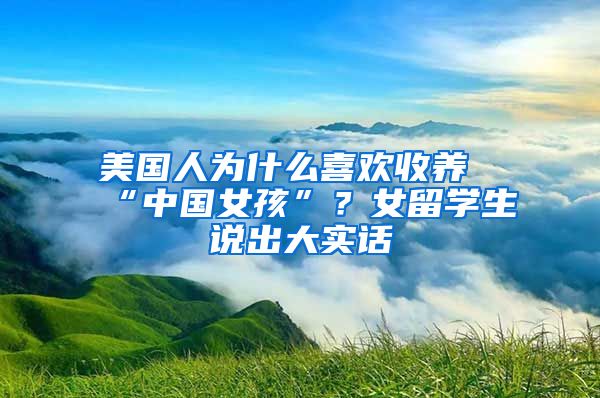 美国人为什么喜欢收养“中国女孩”？女留学生说出大实话